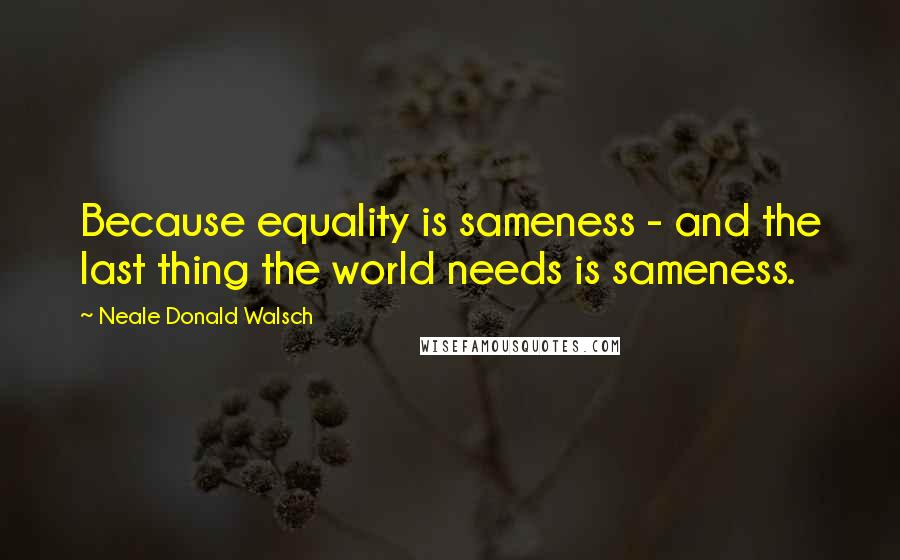 Because equality is sameness - and the last thing the world needs is sameness.

~ Neale Donald Walsch

WISEFAMOUSQUOTES.COM